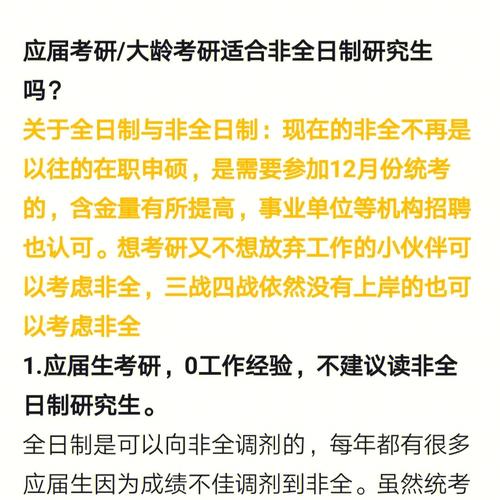 应届考研/大龄考研适合非全日制研究生吗？

关于全日制与非全日制：现在的非全不再是以往的在职申硕，是需要参加12月份统考的，含金量有所提高，事业单位等机构招聘也认可。想考研又不想放弃工作的小伙伴可以考虑非全，三战四战依然没有上岸的也可以考虑非全

1.应届生考研，0工作经验，不建议读非全日制研究生。

全日制是可以向非全调剂的，每年都有很多应届生因为成绩不佳调剂到非全。虽然统考